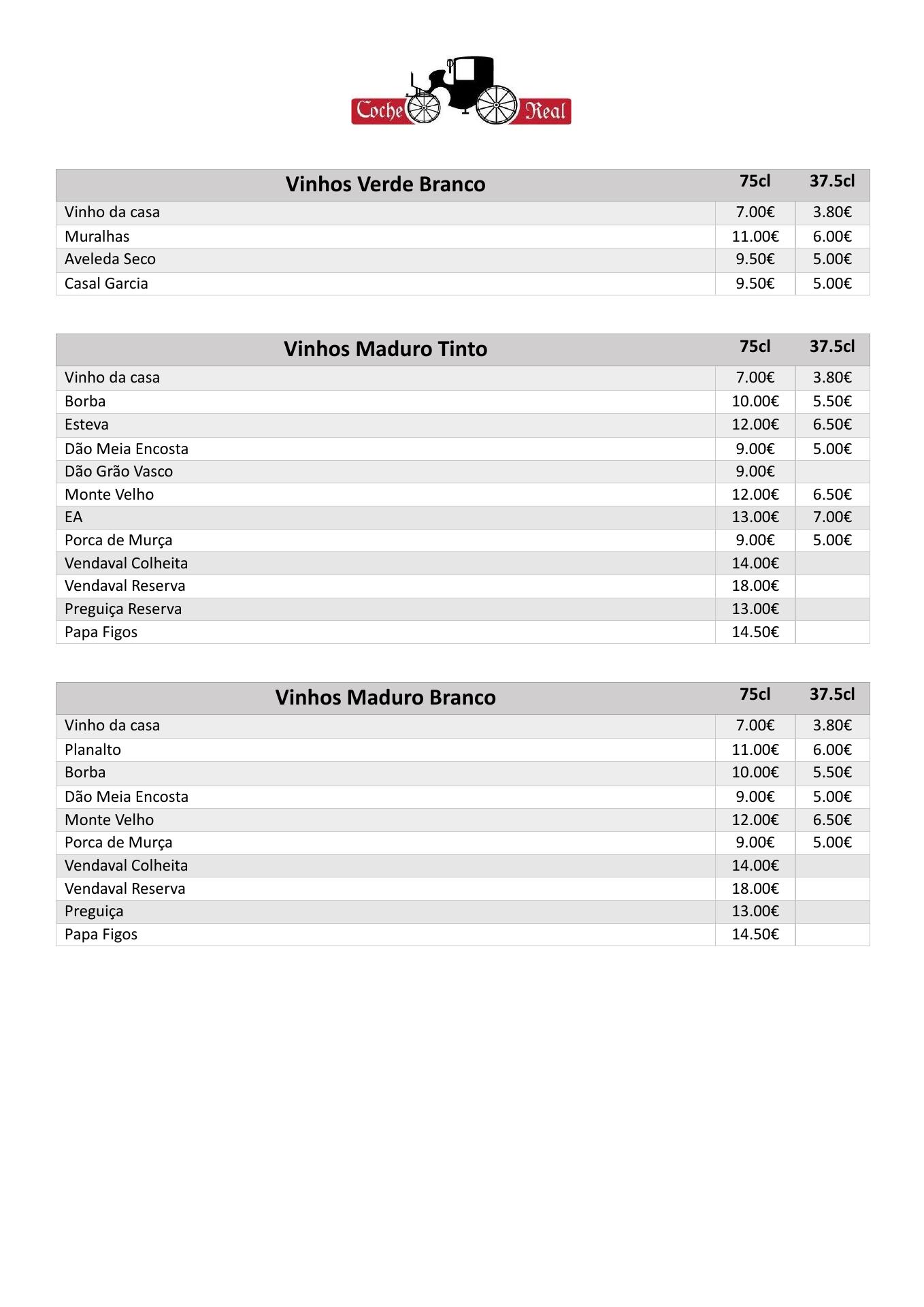 Coche Real

| Vinhos Verde Branco | 75cl | 37.5cl |
|---|---|---|
| Vinho da casa | 7.00€ | 3.80€ |
| Muralhas | 11.00€ | 6.00€ |
| Aveleda Seco | 9.50€ | 5.00€ |
| Casal Garcia | 9.50€ | 5.00€ |

| Vinhos Maduro Tinto | 75cl | 37.5cl |
|---|---|---|
| Vinho da casa | 7.00€ | 3.80€ |
| Borba | 10.00€ | 5.50€ |
| Esteva | 12.00€ | 6.50€ |
| Dão Meia Encosta | 9.00€ | 5.00€ |
| Dão Grão Vasco | 9.00€ | |
| Monte Velho | 12.00€ | 6.50€ |
| EA | 13.00€ | 7.00€ |
| Porca de Murça | 9.00€ | 5.00€ |
| Vendaval Colheita | 14.00€ | |
| Vendaval Reserva | 18.00€ | |
| Preguiça Reserva | 13.00€ | |
| Papa Figos | 14.50€ | |

| Vinhos Maduro Branco | 75cl | 37.5cl |
|---|---|---|
| Vinho da casa | 7.00€ | 3.80€ |
| Planalto | 11.00€ | 6.00€ |
| Borba | 10.00€ | 5.50€ |
| Dão Meia Encosta | 9.00€ | 5.00€ |
| Monte Velho | 12.00€ | 6.50€ |
| Porca de Murça | 9.00€ | 5.00€ |
| Vendaval Colheita | 14.00€ | |
| Vendaval Reserva | 18.00€ | |
| Preguiça | 13.00€ | |
| Papa Figos | 14.50€ | |